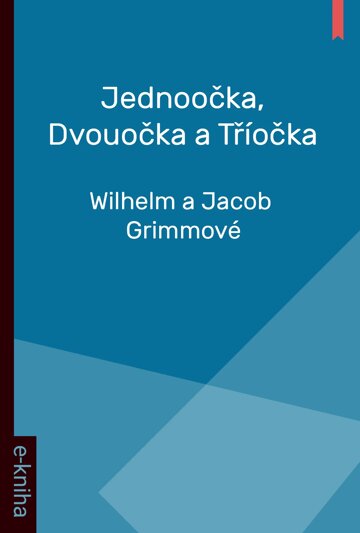 Jednoočka, Dvouočka a Tříočka

Wilhelm a Jacob Grimmové

e-kniha